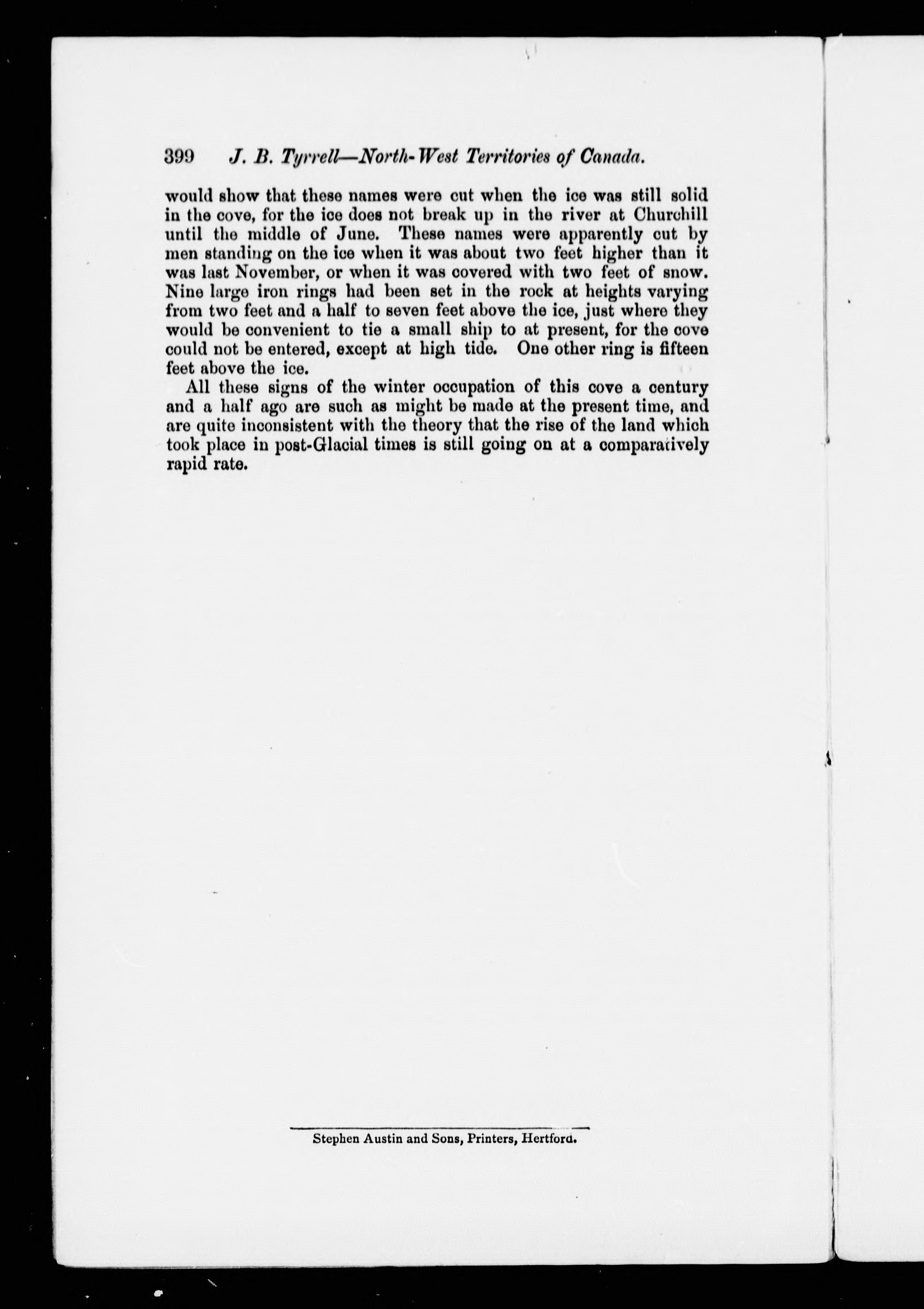 399 J. B. Tyrrell—North-West Territories of Canada.

would show that these names were cut when the ice was still solid in the cove, for the ice does not break up in the river at Churchill until the middle of June. These names were apparently cut by men standing on the ice when it was about two feet higher than it was last November, or when it was covered with two feet of snow. Nine large iron rings had been set in the rock at heights varying from two feet and a half to seven feet above the ice, just where they would be convenient to tie a small ship to at present, for the cove could not be entered, except at high tide. One other ring is fifteen feet above the ice.

All these signs of the winter occupation of this cove a century and a half ago are such as might be made at the present time, and are quite inconsistent with the theory that the rise of the land which took place in post-Glacial times is still going on at a comparatively rapid rate.

Stephen Austin and Sons, Printers, Hertford.